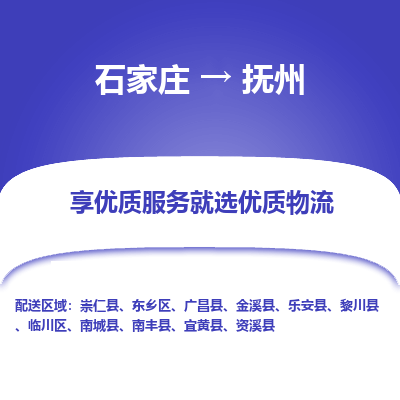 石家庄 → 抚州

享优质服务就选优质物流

配送区域：崇仁县、东乡区、广昌县、金溪县、乐安县、黎川县、临川区、南城县、南丰县、宜黄县、资溪县